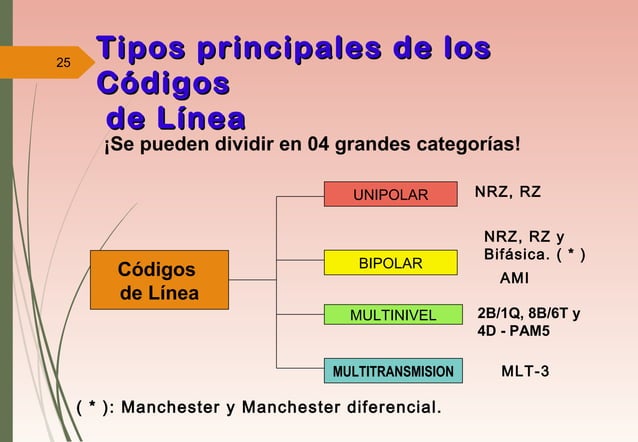 25

Tipos principales de los Códigos de Línea

¡Se pueden dividir en 04 grandes categorías!

Códigos de Línea

UNIPOLAR
NRZ, RZ

BIPOLAR
NRZ, RZ y Bifásica. ( * )
AMI

MULTINIVEL
2B/1Q, 8B/6T y 4D - PAM5

MULTITRANSMISION
MLT-3

( * ): Manchester y Manchester diferencial.